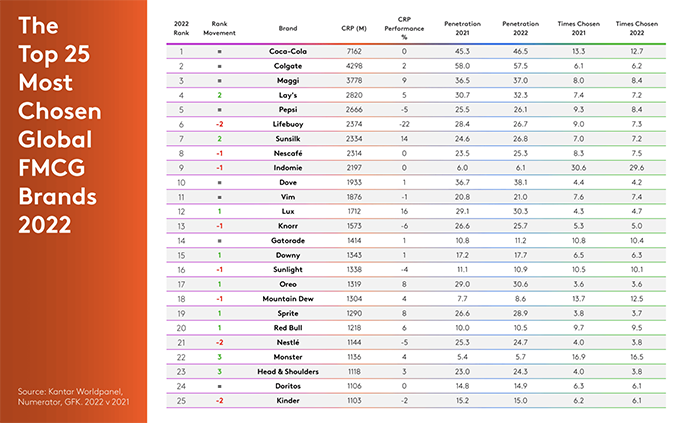 The Top 25 Most Chosen Global FMCG Brands 2022

Source: Kantar Worldpanel, Numerator, GFK. 2022 v 2021

| 2022 Rank | Rank Movement | Brand | CRP (M) | CRP Performance % | Penetration 2021 | Penetration 2022 | Times Chosen 2021 | Times Chosen 2022 |
|---|---|---|---|---|---|---|---|---|
| 1 | = | Coca-Cola | 7162 | 0 | 45.3 | 46.5 | 13.3 | 12.7 |
| 2 | = | Colgate | 4298 | 2 | 58.0 | 57.5 | 6.1 | 6.2 |
| 3 | = | Maggi | 3778 | 9 | 36.5 | 37.0 | 8.0 | 8.4 |
| 4 | 2 | Lay's | 2820 | 5 | 30.7 | 32.3 | 7.4 | 7.2 |
| 5 | = | Pepsi | 2666 | -5 | 25.5 | 26.1 | 9.3 | 8.4 |
| 6 | -2 | Lifebuoy | 2374 | -22 | 28.4 | 26.7 | 9.0 | 7.3 |
| 7 | 2 | Sunsilk | 2334 | 14 | 24.6 | 26.8 | 7.0 | 7.2 |
| 8 | -1 | Nescafé | 2314 | 0 | 23.5 | 25.3 | 8.3 | 7.5 |
| 9 | -1 | Indomie | 2197 | 0 | 6.0 | 6.1 | 30.6 | 29.6 |
| 10 | = | Dove | 1933 | 1 | 36.7 | 38.1 | 4.4 | 4.2 |
| 11 | = | Vim | 1876 | -1 | 20.8 | 21.0 | 7.6 | 7.4 |
| 12 | 1 | Lux | 1712 | 16 | 29.1 | 30.3 | 4.3 | 4.7 |
| 13 | -1 | Knorr | 1573 | -6 | 26.6 | 25.7 | 5.3 | 5.0 |
| 14 | = | Gatorade | 1414 | 1 | 10.8 | 11.2 | 10.8 | 10.4 |
| 15 | 1 | Downy | 1343 | 1 | 17.2 | 17.7 | 6.5 | 6.3 |
| 16 | -1 | Sunlight | 1338 | -4 | 11.1 | 10.9 | 10.5 | 10.1 |
| 17 | 1 | Oreo | 1319 | 8 | 29.0 | 30.6 | 3.6 | 3.6 |
| 18 | -1 | Mountain Dew | 1304 | 4 | 7.7 | 8.6 | 13.7 | 12.5 |
| 19 | 1 | Sprite | 1290 | 8 | 26.6 | 28.9 | 3.8 | 3.7 |
| 20 | 1 | Red Bull | 1218 | 6 | 10.0 | 10.5 | 9.7 | 9.5 |
| 21 | -2 | Nestlé | 1144 | -5 | 25.3 | 24.7 | 4.0 | 3.8 |
| 22 | 3 | Monster | 1136 | 4 | 5.4 | 5.7 | 16.9 | 16.5 |
| 23 | 3 | Head & Shoulders | 1118 | 3 | 23.0 | 24.3 | 4.0 | 3.8 |
| 24 | = | Doritos | 1106 | 0 | 14.8 | 14.9 | 6.3 | 6.1 |
| 25 | -2 | Kinder | 1103 | -2 | 15.2 | 15.0 | 6.2 | 6.1 |